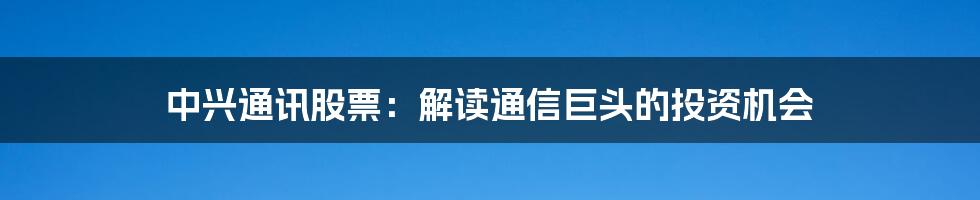 中兴通讯股票：解读通信巨头的投资机会